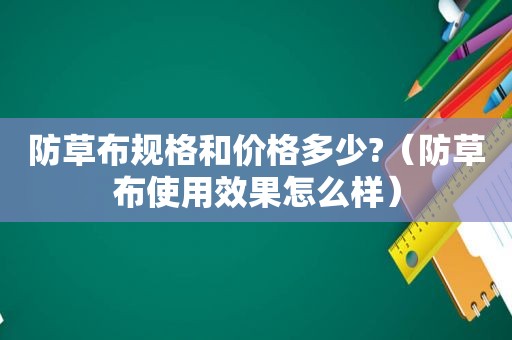 防草布规格和价格多少?（防草布使用效果怎么样）